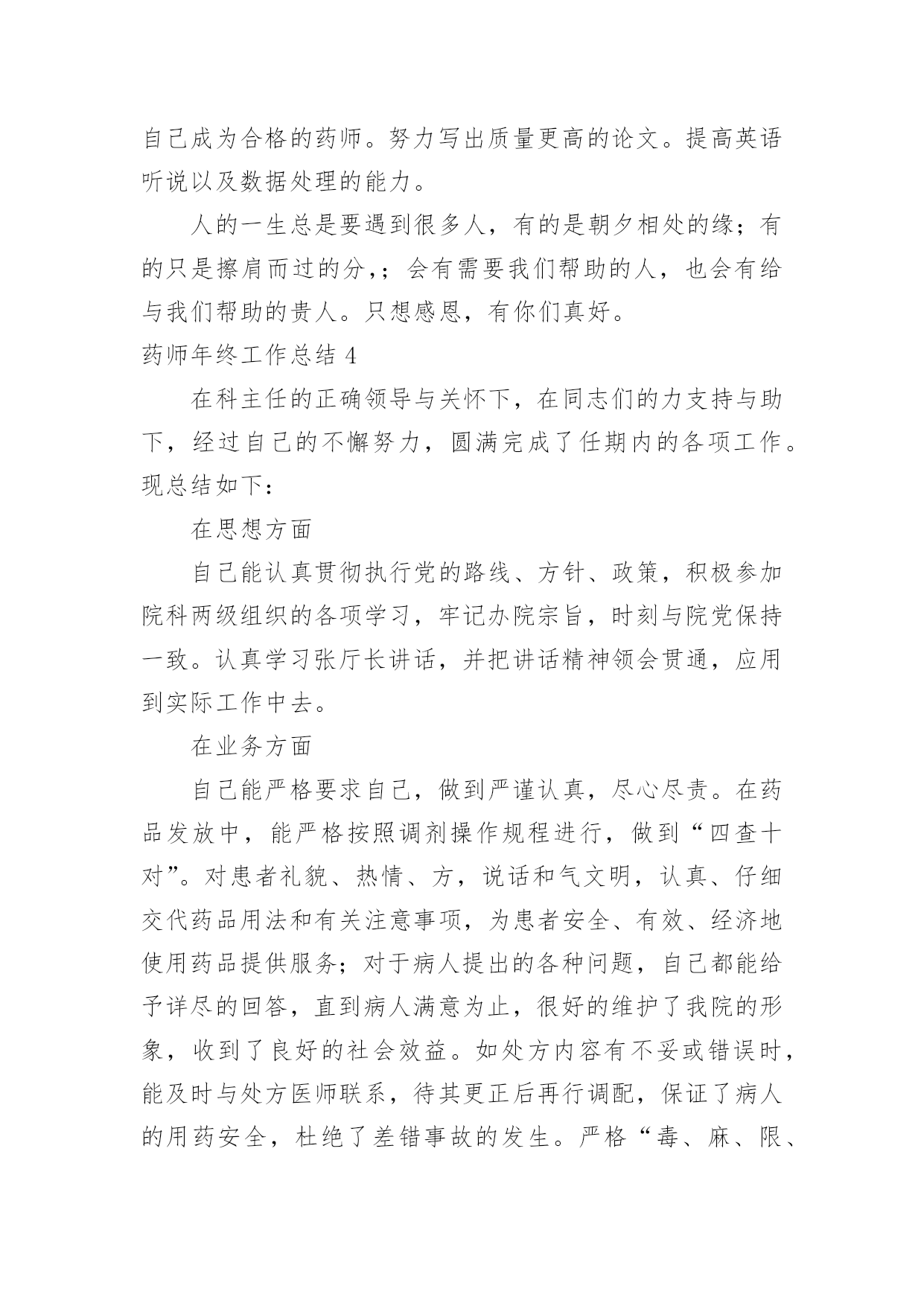 自己成为合格的药师。努力写出质量更高的论文。提高英语听说以及数据处理的能力。

人的一生总是要遇到很多人，有的是朝夕相处的缘；有的只是擦肩而过的分,；会有需要我们帮助的人，也会有给与我们帮助的贵人。只想感恩，有你们真好。

药师年终工作总结 4

在科主任的正确领导与关怀下，在同志们的力支持与助下，经过自己的不懈努力，圆满完成了任期内的各项工作。现总结如下：

在思想方面

自己能认真贯彻执行党的路线、方针、政策，积极参加院科两级组织的各项学习，牢记办院宗旨，时刻与院党保持一致。认真学习张厅长讲话，并把讲话精神领会贯通，应用到实际工作中去。

在业务方面

自己能严格要求自己，做到严谨认真，尽心尽责。在药品发放中，能严格按照调剂操作规程进行，做到“四查十对”。对患者礼貌、热情、方，说话和气文明，认真、仔细交代药品用法和有关注意事项，为患者安全、有效、经济地使用药品提供服务；对于病人提出的各种问题，自己都能给予详尽的回答，直到病人满意为止，很好的维护了我院的形象，收到了良好的社会效益。如处方内容有不妥或错误时，能及时与处方医师联系，待其更正后再行调配，保证了病人的用药安全，杜绝了差错事故的发生。严格“毒、麻、限、